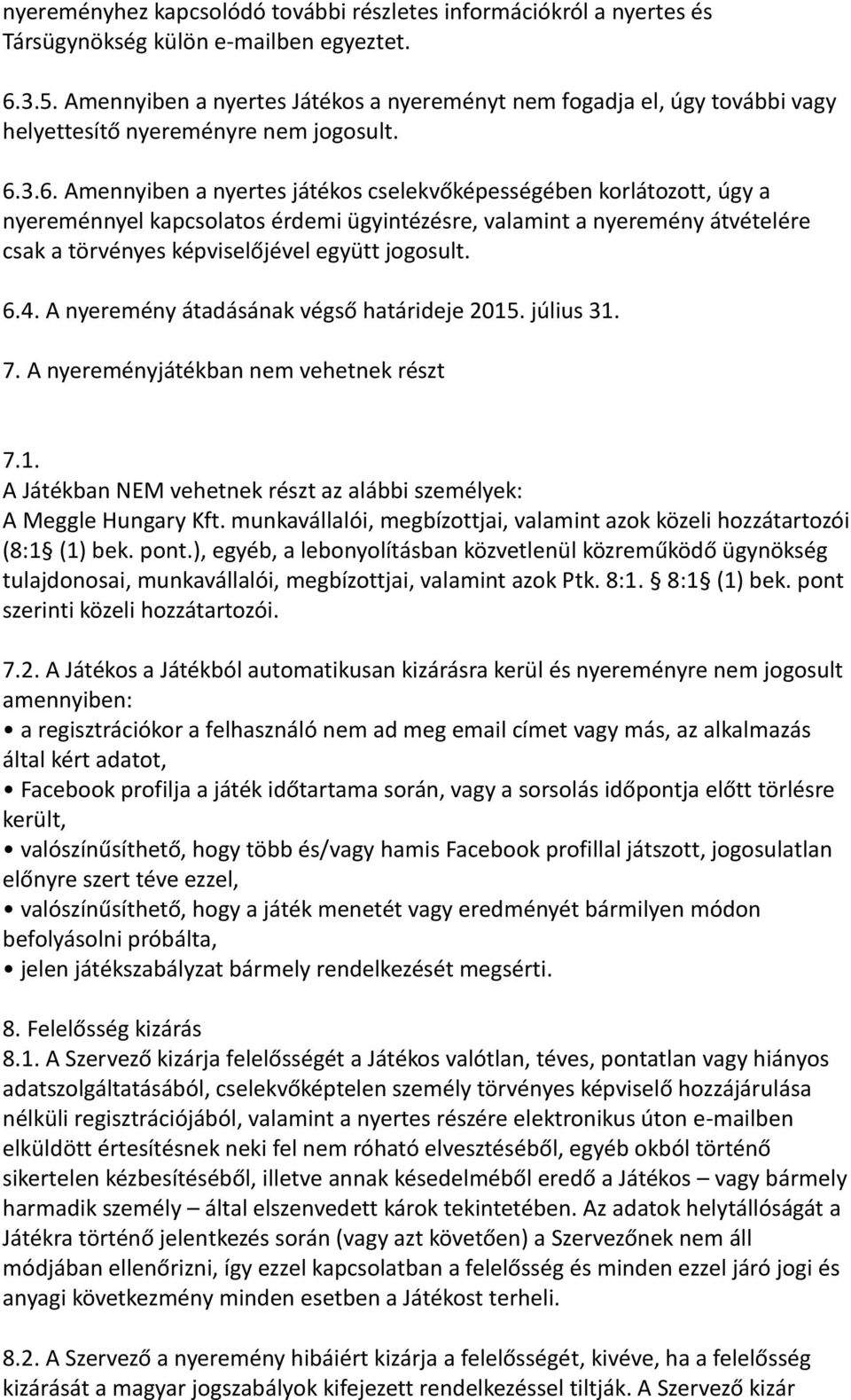 nyereményhez kapcsolódó további részletes információkról a nyertes és Társügynökség külön e-mailben egyeztet.

6.3.5. Amennyiben a nyertes Játékos a nyereményt nem fogadja el, úgy további vagy helyettesítő nyereményre nem jogosult.

6.3.6. Amennyiben a nyertes játékos cselekvőképességében korlátozott, úgy a nyereménnyel kapcsolatos érdemi ügyintézésre, valamint a nyeremény átvételére csak a törvényes képviselőjével együtt jogosult.

6.4. A nyeremény átadásának végső határideje 2015. július 31.

7. A nyereményjátékban nem vehetnek részt

7.1.
A Játékban NEM vehetnek részt az alábbi személyek:
A Meggle Hungary Kft. munkavállalói, megbízottjai, valamint azok közeli hozzátartozói (8:1 (1) bek. pont.), egyéb, a lebonyolításban közvetlenül közreműködő ügynökség tulajdonosai, munkavállalói, megbízottjai, valamint azok Ptk. 8:1. 8:1 (1) bek. pont szerinti közeli hozzátartozói.

7.2. A Játékos a Játékból automatikusan kizárásra kerül és nyereményre nem jogosult amennyiben:
• a regisztrációkor a felhasználó nem ad meg email címet vagy más, az alkalmazás által kért adatot,
• Facebook profilja a játék időtartama során, vagy a sorsolás időpontja előtt törlésre került,
• valószínűsíthető, hogy több és/vagy hamis Facebook profillal játszott, jogosulatlan előnyre szert téve ezzel,
• valószínűsíthető, hogy a játék menetét vagy eredményét bármilyen módon befolyásolni próbálta,
• jelen játékszabályzat bármely rendelkezését megsérti.

8. Felelősség kizárás
8.1. A Szervező kizárja felelősségét a Játékos valótlan, téves, pontatlan vagy hiányos adatszolgáltatásából, cselekvőképtelen személy törvényes képviselő hozzájárulása nélküli regisztrációjából, valamint a nyertes részére elektronikus úton e-mailben elküldött értesítésnek neki fel nem róható elvesztéséből, egyéb okból történő sikertelen kézbesítéséből, illetve annak késedelméből eredő a Játékos – vagy bármely harmadik személy – által elszenvedett károk tekintetében. Az adatok helytállóságát a Játékra történő jelentkezés során (vagy azt követően) a Szervezőnek nem áll módjában ellenőrizni, így ezzel kapcsolatban a felelősség és minden ezzel járó jogi és anyagi következmény minden esetben a Játékost terheli.

8.2. A Szervező a nyeremény hibáiért kizárja a felelősségét, kivéve, ha a felelősség kizárását a magyar jogszabályok kifejezett rendelkezéssel tiltják. A Szervező kizár